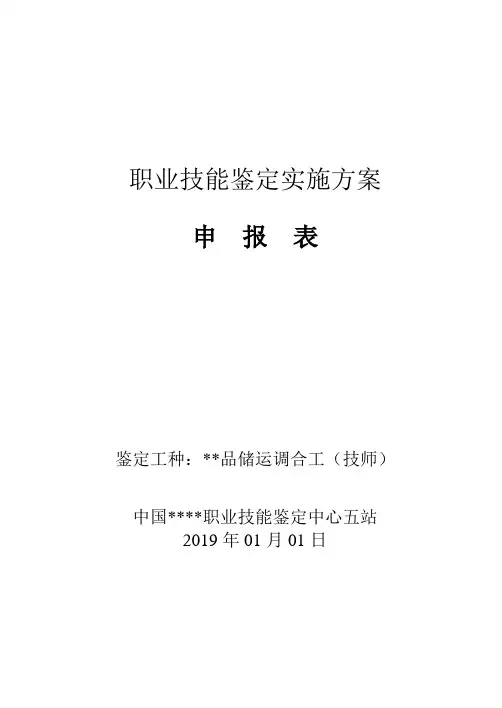 职业技能鉴定实施方案

申　报　表

鉴定工种：**品储运调合工（技师）

中国****职业技能鉴定中心五站
2019 年 01 月 01 日